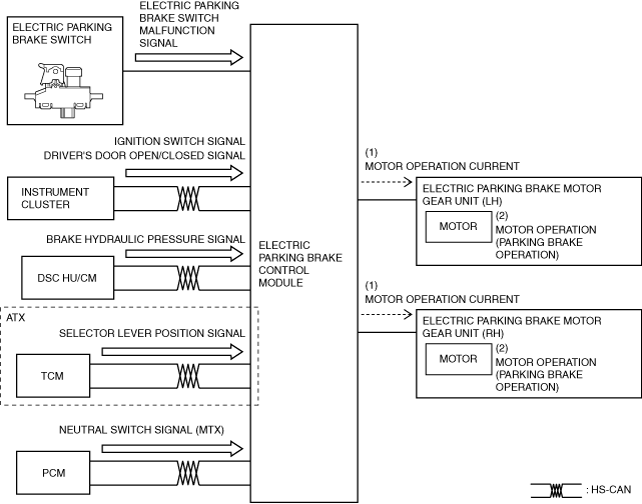 ELECTRIC PARKING BRAKE SWITCH

ELECTRIC PARKING BRAKE SWITCH MALFUNCTION SIGNAL

IGNITION SWITCH SIGNAL
DRIVER'S DOOR OPEN/CLOSED SIGNAL

INSTRUMENT CLUSTER

BRAKE HYDRAULIC PRESSURE SIGNAL

DSC HU/CM

ATX

SELECTOR LEVER POSITION SIGNAL

TCM

NEUTRAL SWITCH SIGNAL (MTX)

PCM

ELECTRIC PARKING BRAKE CONTROL MODULE

(1)
MOTOR OPERATION CURRENT

ELECTRIC PARKING BRAKE MOTOR GEAR UNIT (LH)

MOTOR

(2)
MOTOR OPERATION (PARKING BRAKE OPERATION)

(1)
MOTOR OPERATION CURRENT

ELECTRIC PARKING BRAKE MOTOR GEAR UNIT (RH)

MOTOR

(2)
MOTOR OPERATION (PARKING BRAKE OPERATION)

: HS-CAN